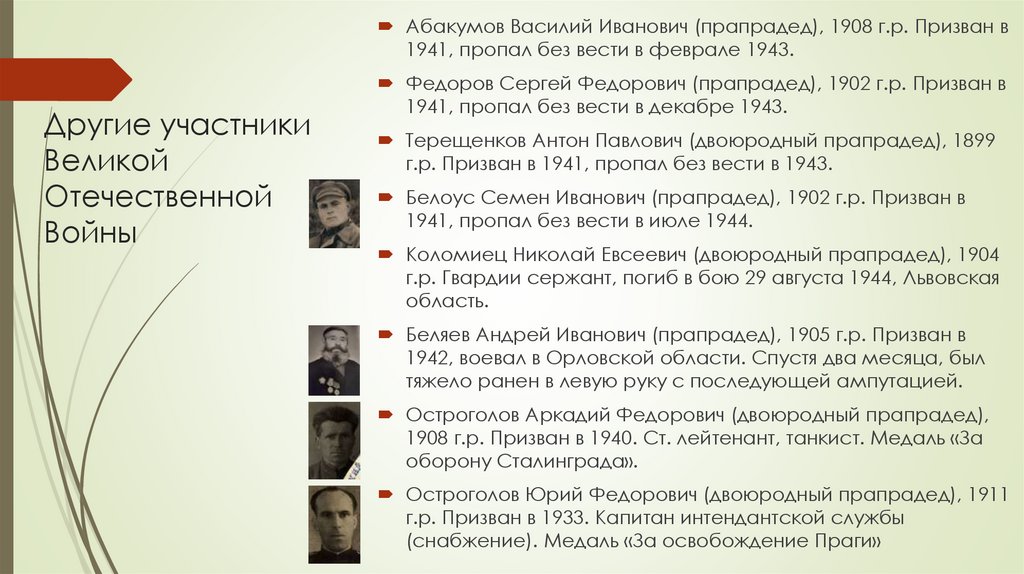 Другие участники Великой Отечественной Войны

Абакумов Василий Иванович (прапрадед), 1908 г.р. Призван в 1941, пропал без вести в феврале 1943.

Федоров Сергей Федорович (прапрадед), 1902 г.р. Призван в 1941, пропал без вести в декабре 1943.

Терещенков Антон Павлович (двоюродный прапрадед), 1899 г.р. Призван в 1941, пропал без вести в 1943.

Белоус Семен Иванович (прапрадед), 1902 г.р. Призван в 1941, пропал без вести в июле 1944.

Коломиец Николай Евсеевич (двоюродный прапрадед), 1904 г.р. Гвардии сержант, погиб в бою 29 августа 1944, Львовская область.

Беляев Андрей Иванович (прапрадед), 1905 г.р. Призван в 1942, воевал в Орловской области. Спустя два месяца, был тяжело ранен в левую руку с последующей ампутацией.

Остроголов Аркадий Федорович (двоюродный прапрадед), 1908 г.р. Призван в 1940. Ст. лейтенант, танкист. Медаль «За оборону Сталинграда».

Остроголов Юрий Федорович (двоюродный прапрадед), 1911 г.р. Призван в 1933. Капитан интендантской службы (снабжение). Медаль «За освобождение Праги»